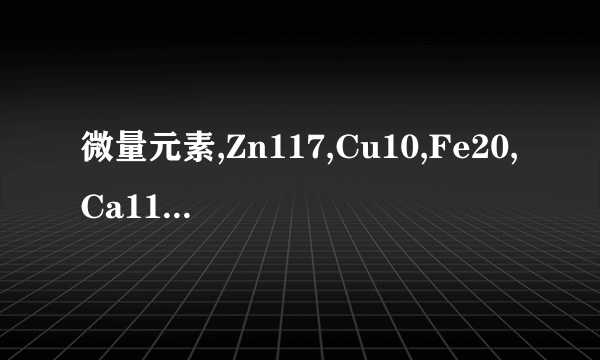 微量元素,Zn117,Cu10,Fe20,Ca11...